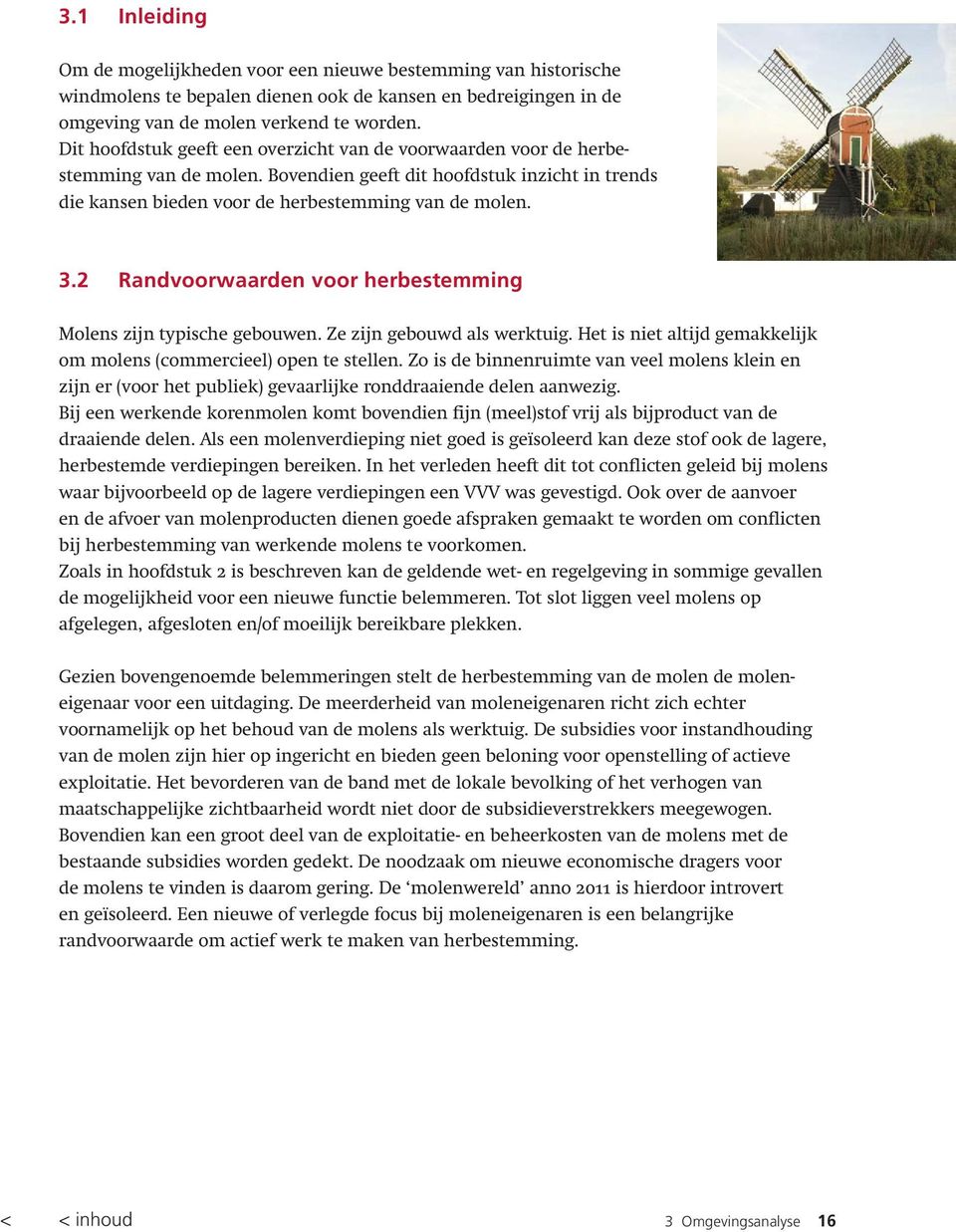 3.1 Inleiding

Om de mogelijkheden voor een nieuwe bestemming van historische windmolens te bepalen dienen ook de kansen en bedreigingen in de omgeving van de molen verkend te worden.
Dit hoofdstuk geeft een overzicht van de voorwaarden voor de herbestemming van de molen. Bovendien geeft dit hoofdstuk inzicht in trends die kansen bieden voor de herbestemming van de molen.

3.2 Randvoorwaarden voor herbestemming

Molens zijn typische gebouwen. Ze zijn gebouwd als werktuig. Het is niet altijd gemakkelijk om molens (commercieel) open te stellen. Zo is de binnenruimte van veel molens klein en zijn er (voor het publiek) gevaarlijke ronddraaiende delen aanwezig.
Bij een werkende korenmolen komt bovendien fijn (meel)stof vrij als bijproduct van de draaiende delen. Als een molenverdieping niet goed is geïsoleerd kan deze stof ook de lagere, herbestemde verdiepingen bereiken. In het verleden heeft dit tot conflicten geleid bij molens waar bijvoorbeeld op de lagere verdiepingen een VVV was gevestigd. Ook over de aanvoer en de afvoer van molenproducten dienen goede afspraken gemaakt te worden om conflicten bij herbestemming van werkende molens te voorkomen.
Zoals in hoofdstuk 2 is beschreven kan de geldende wet- en regelgeving in sommige gevallen de mogelijkheid voor een nieuwe functie belemmeren. Tot slot liggen veel molens op afgelegen, afgesloten en/of moeilijk bereikbare plekken.

Gezien bovengenoemde belemmeringen stelt de herbestemming van de molen de moleneigenaar voor een uitdaging. De meerderheid van moleneigenaren richt zich echter voornamelijk op het behoud van de molens als werktuig. De subsidies voor instandhouding van de molen zijn hier op ingericht en bieden geen beloning voor openstelling of actieve exploitatie. Het bevorderen van de band met de lokale bevolking of het verhogen van maatschappelijke zichtbaarheid wordt niet door de subsidieverstrekkers meegewogen. Bovendien kan een groot deel van de exploitatie- en beheerkosten van de molens met de bestaande subsidies worden gedekt. De noodzaak om nieuwe economische dragers voor de molens te vinden is daarom gering. De ‘molenwereld’ anno 2011 is hierdoor introvert en geïsoleerd. Een nieuwe of verlegde focus bij moleneigenaren is een belangrijke randvoorwaarde om actief werk te maken van herbestemming.

< < inhoud 3 Omgevingsanalyse 16